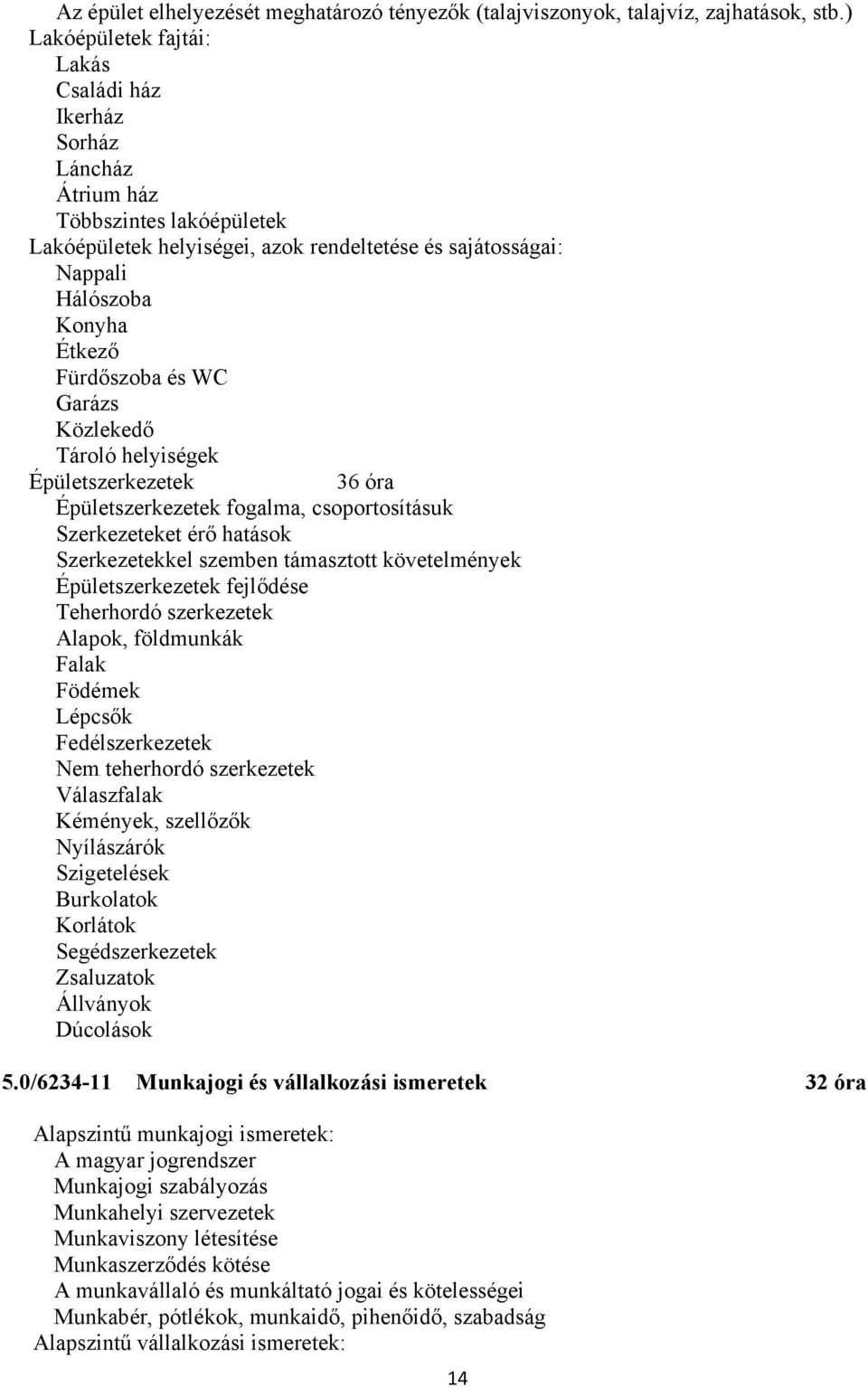 Az épület elhelyezését meghatározó tényezők (talajviszonyok, talajvíz, zajhatások, stb.)
Lakóépületek fajtái:
Lakás
Családi ház
Ikerház
Sorház
Láncház
Átrium ház
Többszintes lakóépületek
Lakóépületek helyiségei, azok rendeltetése és sajátosságai:
Nappali
Hálószoba
Konyha
Étkező
Fürdőszoba és WC
Garázs
Közlekedő
Tároló helyiségek
Épületszerkezetek 36 óra
Épületszerkezetek fogalma, csoportosításuk
Szerkezeteket érő hatások
Szerkezetekkel szemben támasztott követelmények
Épületszerkezetek fejlődése
Teherhordó szerkezetek
Alapok, földmunkák
Falak
Födémek
Lépcsők
Fedélszerkezetek
Nem teherhordó szerkezetek
Válaszfalak
Kémények, szellőzők
Nyílászárók
Szigetelések
Burkolatok
Korlátok
Segédszerkezetek
Zsaluzatok
Állványok
Dúcolások

5.0/6234-11 Munkajogi és vállalkozási ismeretek 32 óra

Alapszintű munkajogi ismeretek:
A magyar jogrendszer
Munkajogi szabályozás
Munkahelyi szervezetek
Munkaviszony létesítése
Munkaszerződés kötése
A munkavállaló és munkáltató jogai és kötelességei
Munkabér, pótlékok, munkaidő, pihenőidő, szabadság
Alapszintű vállalkozási ismeretek:

14